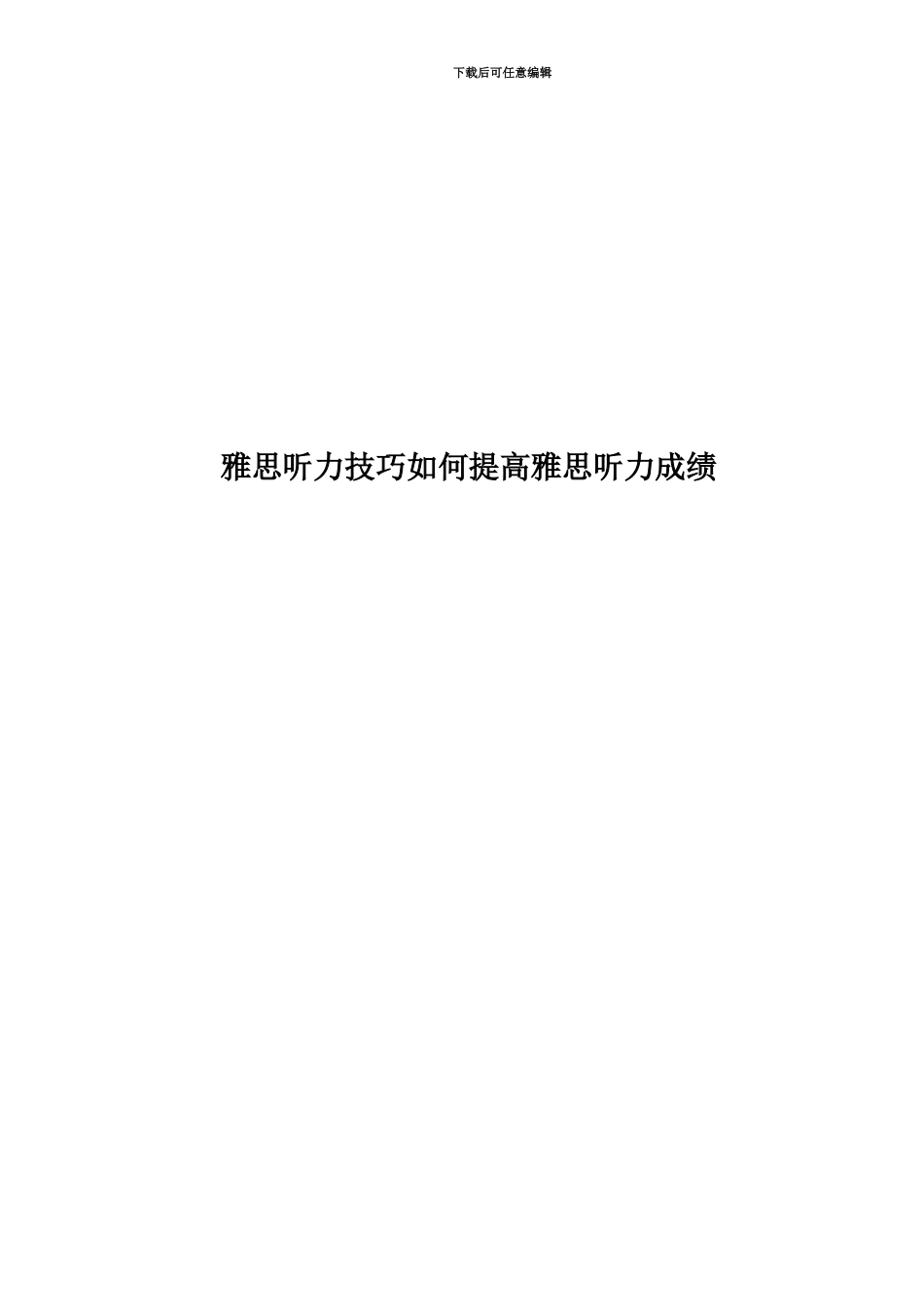 下载后可任意编辑

雅思听力技巧如何提高雅思听力成绩